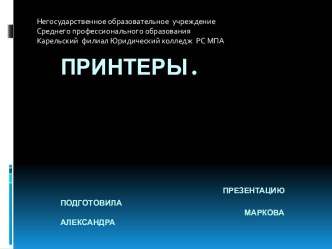 Негосударственное образовательное учреждение
Среднего профессионального образования
Карельский филиал Юридический колледж РС МПА

ПРИНТЕРЫ.

ПРЕЗЕНТАЦИЮ

ПОДГОТОВИЛА

МАРКОВА

АЛЕКСАНДРА